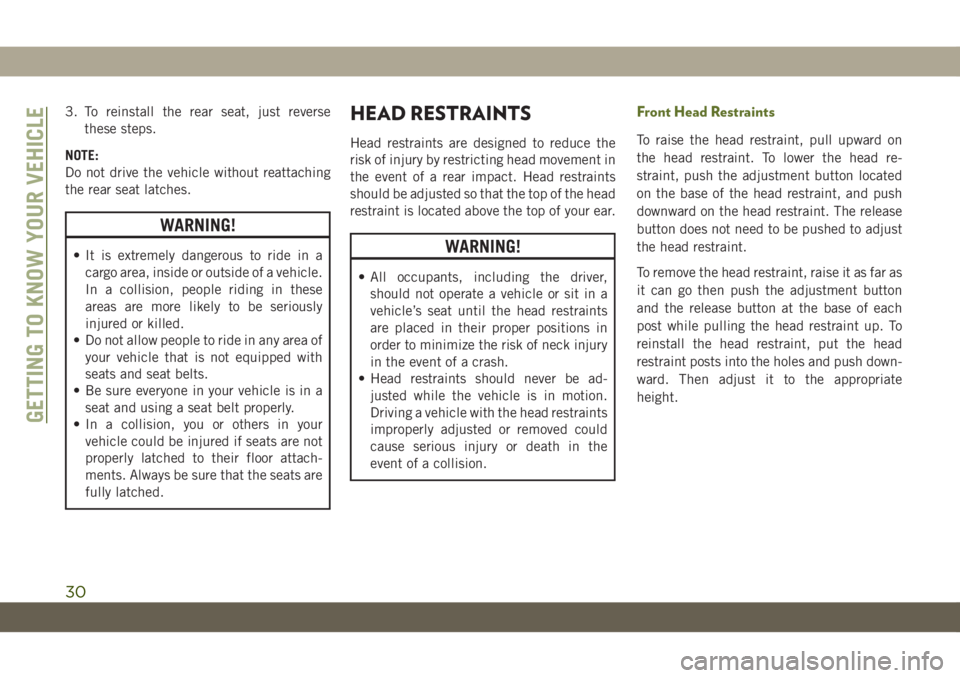 GETTING TO KNOW YOUR VEHICLE

3. To reinstall the rear seat, just reverse these steps.

NOTE:
Do not drive the vehicle without reattaching the rear seat latches.

WARNING!

• It is extremely dangerous to ride in a cargo area, inside or outside of a vehicle. In a collision, people riding in these areas are more likely to be seriously injured or killed.
• Do not allow people to ride in any area of your vehicle that is not equipped with seats and seat belts.
• Be sure everyone in your vehicle is in a seat and using a seat belt properly.
• In a collision, you or others in your vehicle could be injured if seats are not properly latched to their floor attachments. Always be sure that the seats are fully latched.

HEAD RESTRAINTS

Head restraints are designed to reduce the risk of injury by restricting head movement in the event of a rear impact. Head restraints should be adjusted so that the top of the head restraint is located above the top of your ear.

WARNING!

• All occupants, including the driver, should not operate a vehicle or sit in a vehicle's seat until the head restraints are placed in their proper positions in order to minimize the risk of neck injury in the event of a crash.
• Head restraints should never be adjusted while the vehicle is in motion. Driving a vehicle with the head restraints improperly adjusted or removed could cause serious injury or death in the event of a collision.

Front Head Restraints

To raise the head restraint, pull upward on the head restraint. To lower the head restraint, push the adjustment button located on the base of the head restraint, and push downward on the head restraint. The release button does not need to be pushed to adjust the head restraint.

To remove the head restraint, raise it as far as it can go then push the adjustment button and the release button at the base of each post while pulling the head restraint up. To reinstall the head restraint, put the head restraint posts into the holes and push downward. Then adjust it to the appropriate height.

30

carmanualsonline.info